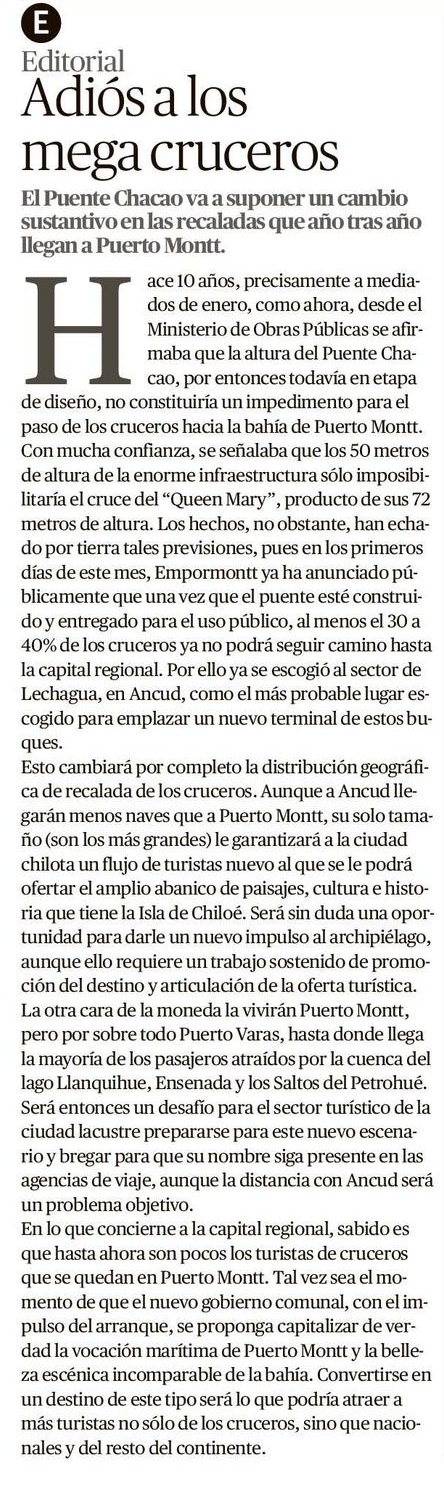 E

Editorial

Adiós a los mega cruceros

El Puente Chacao va a suponer un cambio sustantivo en las recaladas que año tras año llegan a Puerto Montt.

Hace 10 años, precisamente a mediados de enero, como ahora, desde el Ministerio de Obras Públicas se afirmaba que la altura del Puente Chacao, por entonces todavía en etapa de diseño, no constituiría un impedimento para el paso de los cruceros hacia la bahía de Puerto Montt. Con mucha confianza, se señalaba que los 50 metros de altura de la enorme infraestructura sólo imposibilitaría el cruce del "Queen Mary", producto de sus 72 metros de altura. Los hechos, no obstante, han echado por tierra tales previsiones, pues en los primeros días de este mes, Empormontt ya ha anunciado públicamente que una vez que el puente esté construido y entregado para el uso público, al menos el 30 a 40% de los cruceros ya no podrá seguir camino hasta la capital regional. Por ello ya se escogió al sector de Lechagua, en Ancud, como el más probable lugar escogido para emplazar un nuevo terminal de estos buques.

Esto cambiará por completo la distribución geográfica de recalada de los cruceros. Aunque a Ancud llegarán menos naves que a Puerto Montt, su solo tamaño (son los más grandes) le garantizará a la ciudad chilota un flujo de turistas nuevo al que se le podrá ofertar el amplio abanico de paisajes, cultura e historia que tiene la Isla de Chiloé. Será sin duda una oportunidad para darle un nuevo impulso al archipiélago, aunque ello requiere un trabajo sostenido de promoción del destino y articulación de la oferta turística.

La otra cara de la moneda la vivirán Puerto Montt, pero por sobre todo Puerto Varas, hasta donde llega la mayoría de los pasajeros atraídos por la cuenca del lago Llanquihue, Ensenada y los Saltos del Petrohué. Será entonces un desafío para el sector turístico de la ciudad lacustre prepararse para este nuevo escenario y bregar para que su nombre siga presente en las agencias de viaje, aunque la distancia con Ancud será un problema objetivo.

En lo que concierne a la capital regional, sabido es que hasta ahora son pocos los turistas de cruceros que se quedan en Puerto Montt. Tal vez sea el momento de que el nuevo gobierno comunal, con el impulso del arranque, se proponga capitalizar de verdad la vocación marítima de Puerto Montt y la belleza escénica incomparable de la bahía. Convertirse en un destino de este tipo será lo que podría atraer a más turistas no sólo de los cruceros, sino que nacionales y del resto del continente.